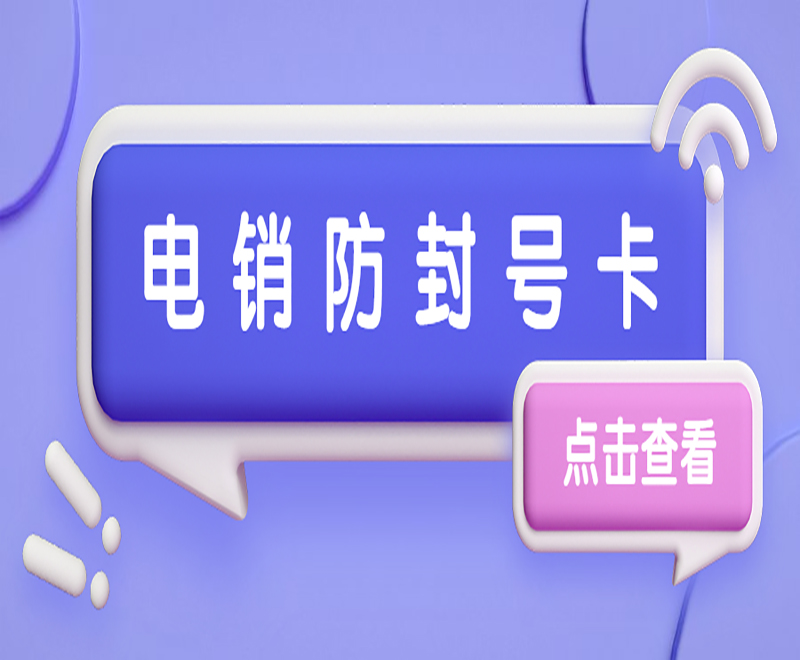 电销防封号卡

点击查看